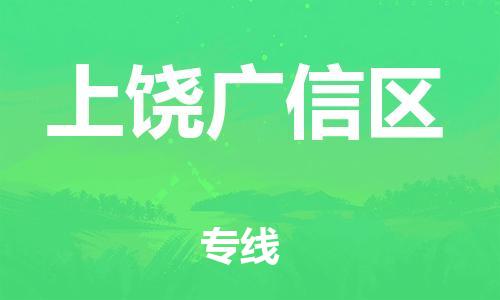 上饶广信区

专线